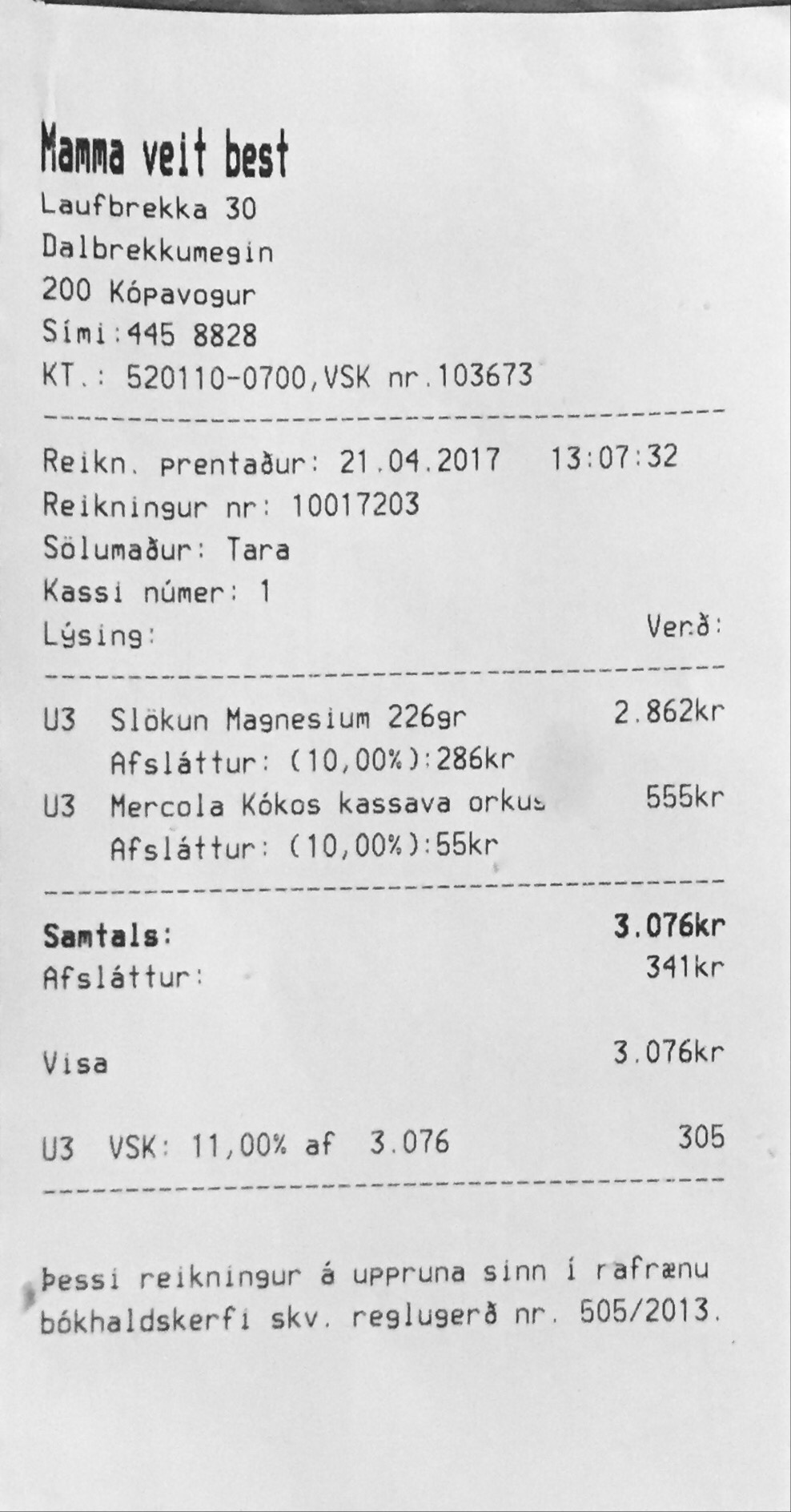 Mamma veit best
Laufbrekka 30
Dalbrekkumegin
200 Kópavogur
Sími:445 8828
KT.: 520110-0700,VSK nr.103673

Reikn. prentaður: 21.04.2017 13:07:32
Reikningur nr: 10017203
Sölumaður: Tara
Kassi númer: 1
Lýsing: Verð:

U3 Slökun Magnesium 226gr 2.862kr
Afsláttur: (10,00%):286kr
U3 Mercola Kókos kassava orkus 555kr
Afsláttur: (10,00%):55kr

Samtals: 3.076kr
Afsláttur: 341kr

Visa 3.076kr

U3 VSK: 11,00% af 3.076 305

Þessi reikningur á uppruna sinn í rafrænu bókhaldskerfi skv. reglugerð nr. 505/2013.